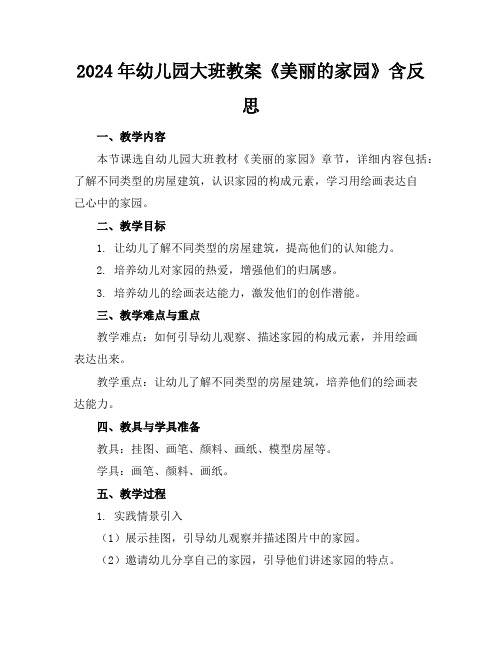 2024年幼儿园大班教案《美丽的家园》含反思

一、教学内容

本节课选自幼儿园大班教材《美丽的家园》章节，详细内容包括：了解不同类型的房屋建筑，认识家园的构成元素，学习用绘画表达自己心中的家园。

二、教学目标

1. 让幼儿了解不同类型的房屋建筑，提高他们的认知能力。

2. 培养幼儿对家园的热爱，增强他们的归属感。

3. 培养幼儿的绘画表达能力，激发他们的创作潜能。

三、教学难点与重点

教学难点：如何引导幼儿观察、描述家园的构成元素，并用绘画表达出来。

教学重点：让幼儿了解不同类型的房屋建筑，培养他们的绘画表达能力。

四、教具与学具准备

教具：挂图、画笔、颜料、画纸、模型房屋等。

学具：画笔、颜料、画纸。

五、教学过程

1. 实践情景引入

（1）展示挂图，引导幼儿观察并描述图片中的家园。

（2）邀请幼儿分享自己的家园，引导他们讲述家园的特点。